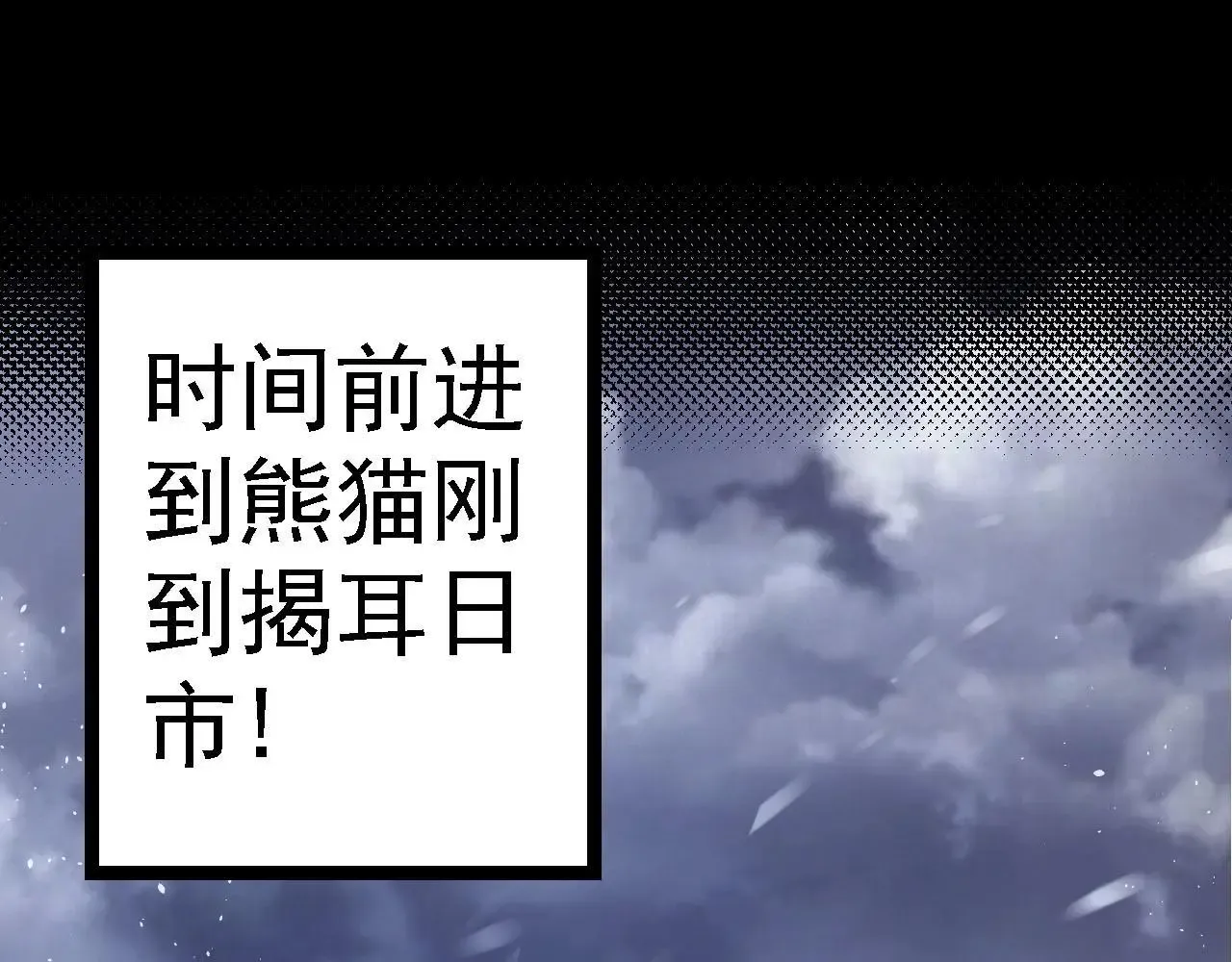 时间前进到熊猫刚到揭耳日市！